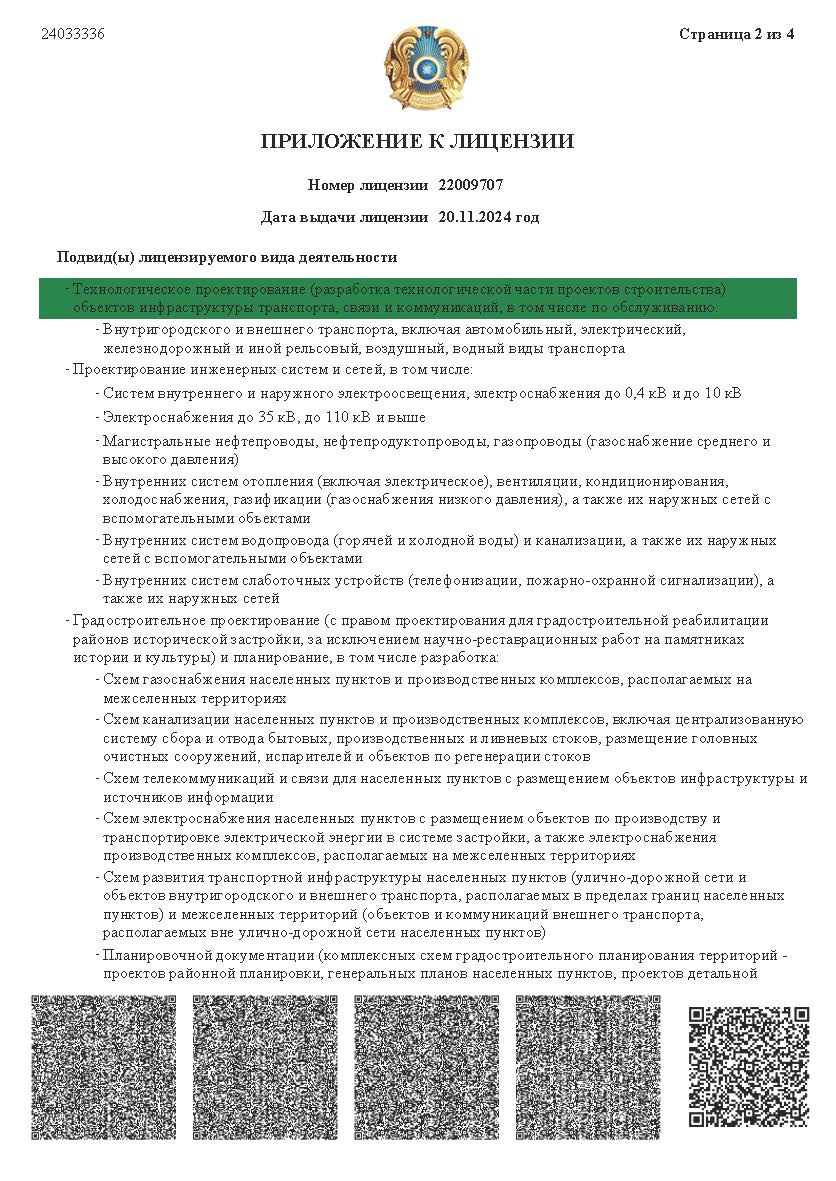 24033336

Страница 2 из 4

ПРИЛОЖЕНИЕ К ЛИЦЕНЗИИ

Номер лицензии 22009707

Дата выдачи лицензии 20.11.2024 год

Подвид(ы) лицензируемого вида деятельности

- Технологическое проектирование (разработка технологической части проектов строительства) объектов инфраструктуры транспорта, связи и коммуникаций, в том числе по обслуживанию:

- Внутригородского и внешнего транспорта, включая автомобильный, электрический, железнодорожный и иной рельсовый, воздушный, водный виды транспорта

- Проектирование инженерных систем и сетей, в том числе:

- Систем внутреннего и наружного электроосвещения, электроснабжения до 0,4 кВ и до 10 кВ

- Электроснабжения до 35 кВ, до 110 кВ и выше

- Магистральные нефтепроводы, нефтепродуктопроводы, газопроводы (газоснабжение среднего и высокого давления)

- Внутренних систем отопления (включая электрическое), вентиляции, кондиционирования, холодоснабжения, газификации (газоснабжения низкого давления), а также их наружных сетей с вспомогательными объектами

- Внутренних систем водопровода (горячей и холодной воды) и канализации, а также их наружных сетей с вспомогательными объектами

- Внутренних систем слаботочных устройств (телефонизации, пожарно-охранной сигнализации), а также их наружных сетей

- Градостроительное проектирование (с правом проектирования для градостроительной реабилитации районов исторической застройки, за исключением научно-реставрационных работ на памятниках истории и культуры) и планирование, в том числе разработка:

- Схем газоснабжения населенных пунктов и производственных комплексов, располагаемых на межселенных территориях

- Схем канализации населенных пунктов и производственных комплексов, включая централизованную систему сбора и отвода бытовых, производственных и ливневых стоков, размещение головных очистных сооружений, испарителей и объектов по регенерации стоков

- Схем телекоммуникаций и связи для населенных пунктов с размещением объектов инфраструктуры и источников информации

- Схем электроснабжения населенных пунктов с размещением объектов по производству и транспортировке электрической энергии в системе застройки, а также электроснабжения производственных комплексов, располагаемых на межселенных территориях

- Схем развития транспортной инфраструктуры населенных пунктов (улично-дорожной сети и объектов внутригородского и внешнего транспорта, располагаемых в пределах границ населенных пунктов) и межселенных территорий (объектов и коммуникаций внешнего транспорта, располагаемых вне улично-дорожной сети населенных пунктов)

- Планировочной документации (комплексных схем градостроительного планирования территорий - проектов районной планировки, генеральных планов населенных пунктов, проектов детальной